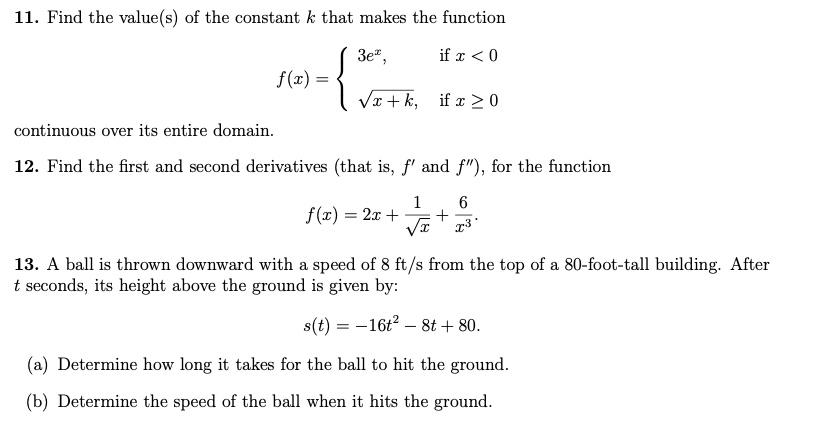 **11.** Find the value(s) of the constant $k$ that makes the function

$$f(x) = \begin{cases} 3e^x, & \text{if } x < 0 \\ \sqrt{x+k}, & \text{if } x \geq 0 \end{cases}$$

continuous over its entire domain.

**12.** Find the first and second derivatives (that is, $f'$ and $f''$), for the function

$$f(x) = 2x + \frac{1}{\sqrt{x}} + \frac{6}{x^3}.$$

**13.** A ball is thrown downward with a speed of 8 ft/s from the top of a 80-foot-tall building. After $t$ seconds, its height above the ground is given by:

$$s(t) = -16t^2 - 8t + 80.$$

(a) Determine how long it takes for the ball to hit the ground.

(b) Determine the speed of the ball when it hits the ground.